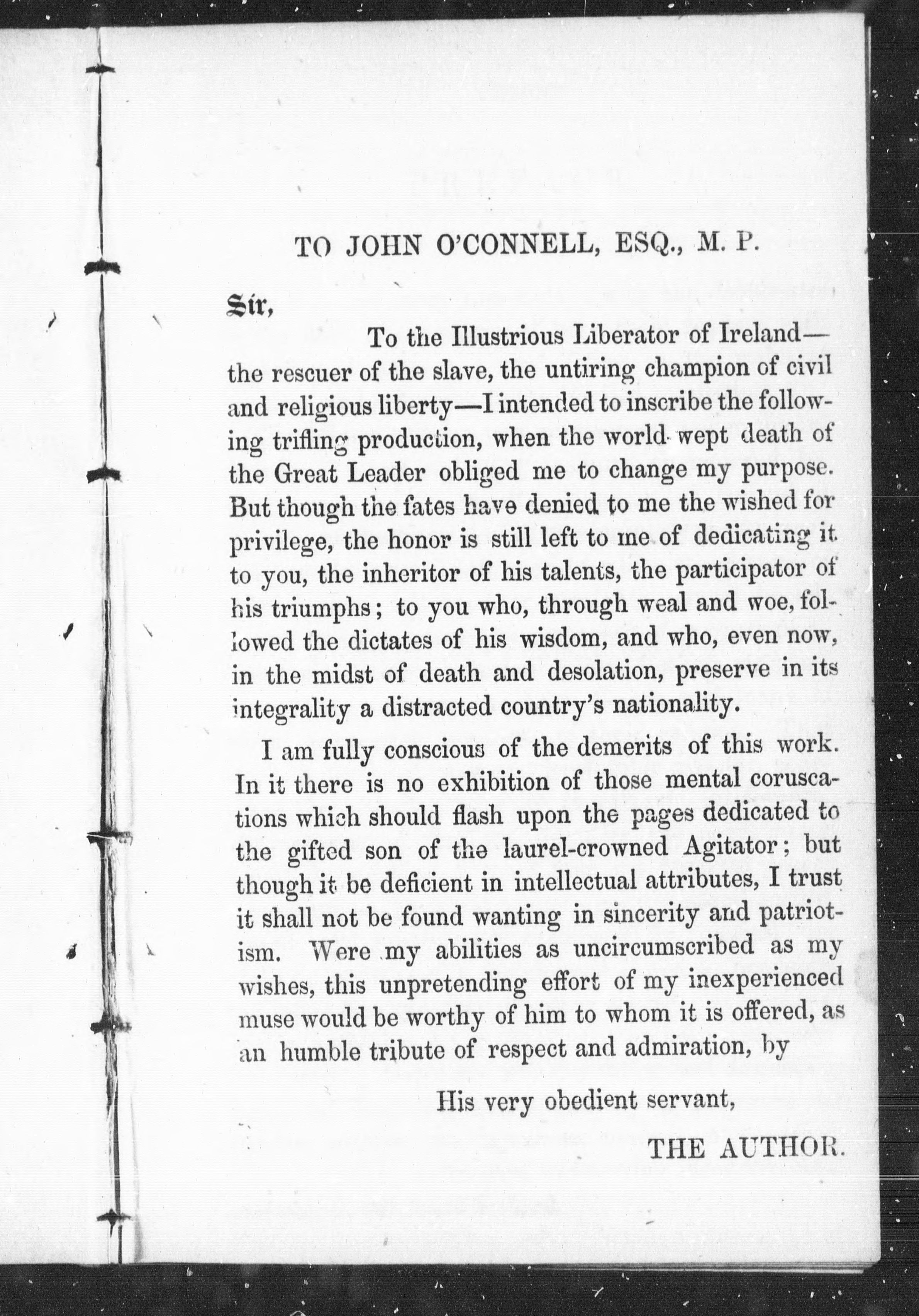 TO JOHN O'CONNELL, ESQ., M. P.

Sir,

To the Illustrious Liberator of Ireland—the rescuer of the slave, the untiring champion of civil and religious liberty—I intended to inscribe the following trifling production, when the world wept death of the Great Leader obliged me to change my purpose. But though the fates have denied to me the wished for privilege, the honor is still left to me of dedicating it to you, the inheritor of his talents, the participator of his triumphs; to you who, through weal and woe, followed the dictates of his wisdom, and who, even now, in the midst of death and desolation, preserve in its integrality a distracted country's nationality.

I am fully conscious of the demerits of this work. In it there is no exhibition of those mental coruscations which should flash upon the pages dedicated to the gifted son of the laurel-crowned Agitator; but though it be deficient in intellectual attributes, I trust it shall not be found wanting in sincerity and patriotism. Were my abilities as uncircumscribed as my wishes, this unpretending effort of my inexperienced muse would be worthy of him to whom it is offered, as an humble tribute of respect and admiration, by

His very obedient servant,

THE AUTHOR.